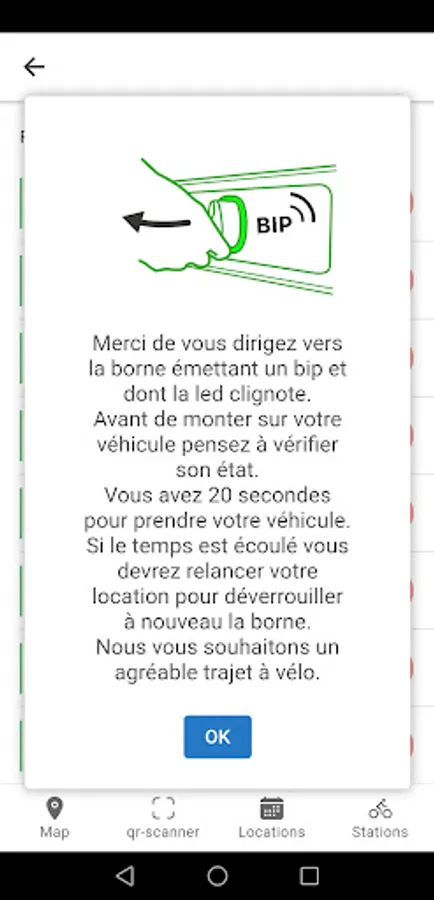 BIP

Merci de vous dirigez vers la borne émettant un bip et dont la led clignote.
Avant de monter sur votre véhicule pensez à vérifier son état.
Vous avez 20 secondes pour prendre votre véhicule.
Si le temps est écoulé vous devrez relancer votre location pour déverrouiller à nouveau la borne.
Nous vous souhaitons un agréable trajet à vélo.

OK

Map
qr-scanner
Locations
Stations